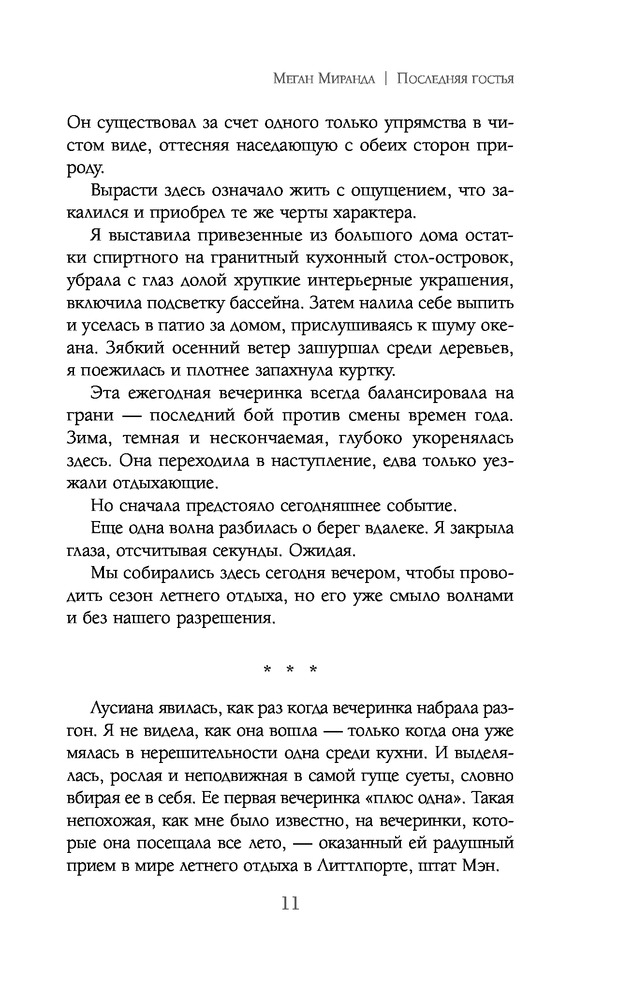 Меган Миранда | Последняя гостья

Он существовал за счет одного только упрямства в чистом виде, оттесняя наседающую с обеих сторон природу.

Вырасти здесь означало жить с ощущением, что закалился и приобрел те же черты характера.

Я выставила привезенные из большого дома остатки спиртного на гранитный кухонный стол-островок, убрала с глаз долой хрупкие интерьерные украшения, включила подсветку бассейна. Затем налила себе выпить и уселась в патио за домом, прислушиваясь к шуму океана. Зябкий осенний ветер зашуршал среди деревьев, я поежилась и плотнее запахнула куртку.

Эта ежегодная вечеринка всегда балансировала на грани — последний бой против смены времен года. Зима, темная и нескончаемая, глубоко укоренялась здесь. Она переходила в наступление, едва только уезжали отдыхающие.

Но сначала предстояло сегодняшнее событие.

Еще одна волна разбилась о берег вдалеке. Я закрыла глаза, отсчитывая секунды. Ожидая.

Мы собирались здесь сегодня вечером, чтобы проводить сезон летнего отдыха, но его уже смыло волнами и без нашего разрешения.

* * *

Лусиана явилась, как раз когда вечеринка набрала разгон. Я не видела, как она вошла — только когда она уже мялась в нерешительности одна среди кухни. И выделялась, рослая и неподвижная в самой гуще суеты, словно вбирая ее в себя. Ее первая вечеринка «плюс одна». Такая непохожая, как мне было известно, на вечеринки, которые она посещала все лето, — оказанный ей радушный прием в мире летнего отдыха в Литтлпорте, штат Мэн.

11